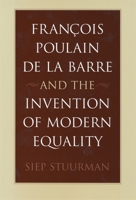 FRANÇOIS POULAIN DE LA BARRE

AND THE

INVENTION OF MODERN EQUALITY

SIEP STUURMAN